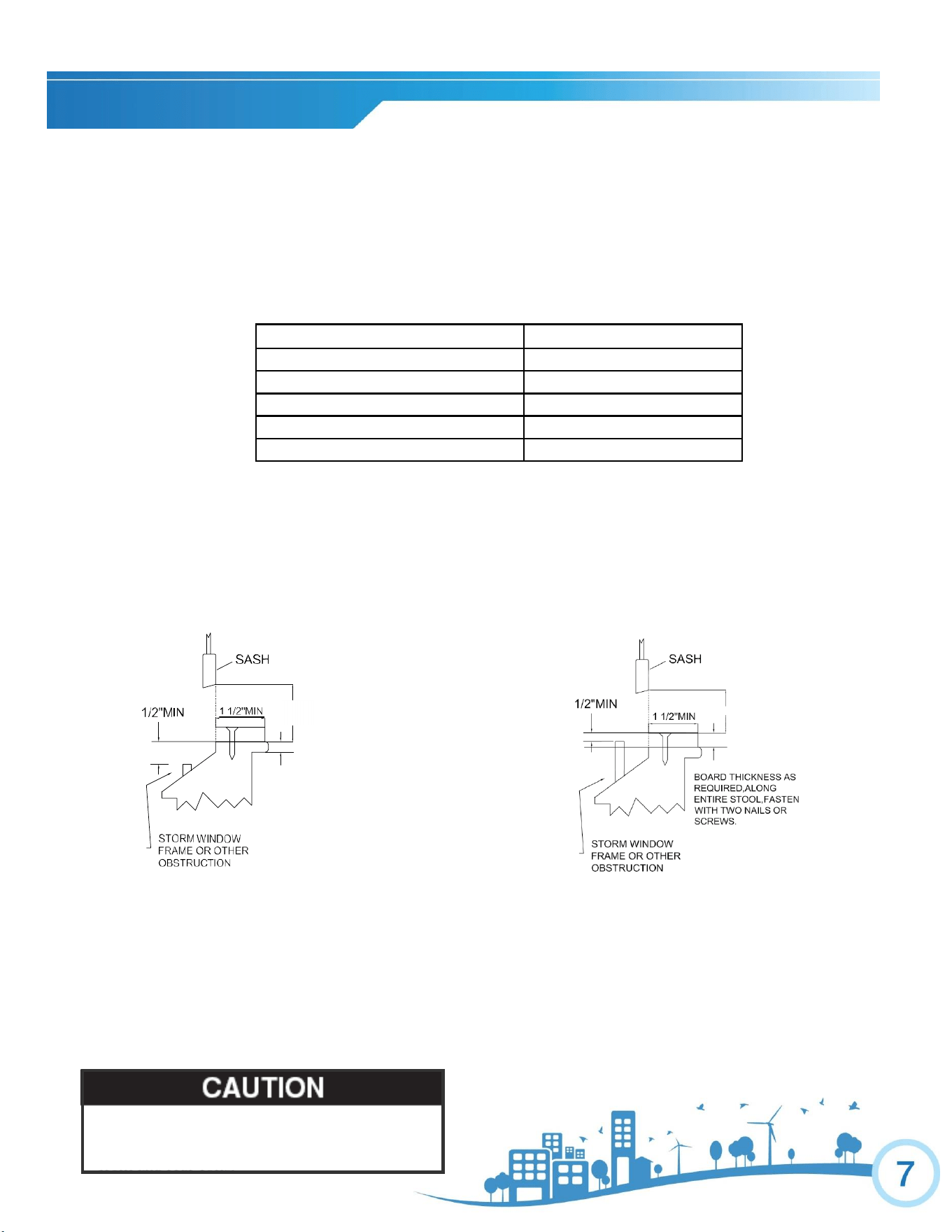 SASH

1/2"MIN

1 1/2"MIN

STORM WINDOW
FRAME OR OTHER
OBSTRUCTION

SASH

1/2"MIN

1 1/2"MIN

BOARD THICKNESS AS
REQUIRED,ALONG
ENTIRE STOOL,FASTEN
WITH TWO NAILS OR
SCREWS.

STORM WINDOW
FRAME OR OTHER
OBSTRUCTION

CAUTION

7